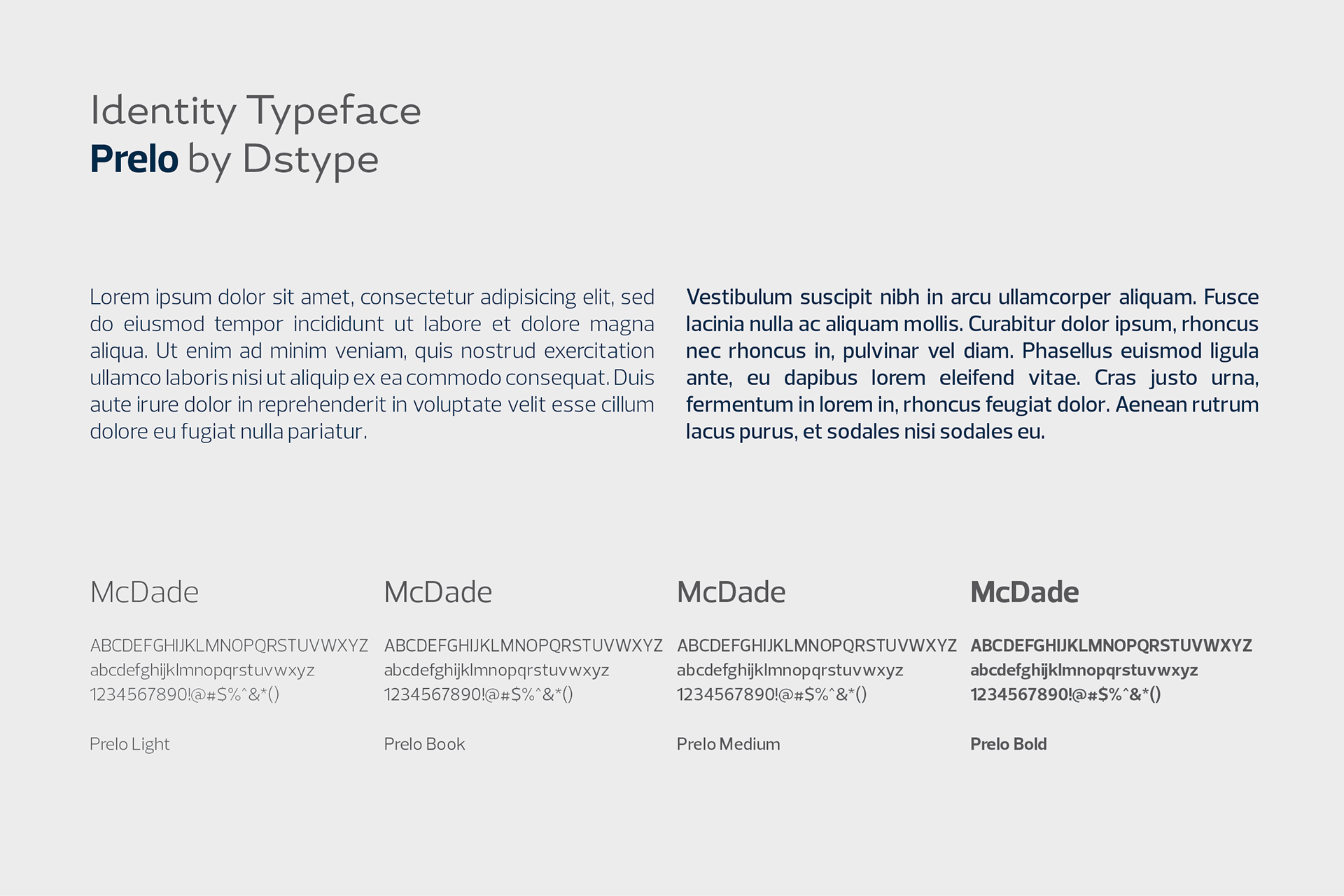 Identity Typeface
Prelo by Dstype

Lorem ipsum dolor sit amet, consectetur adipisicing elit, sed do eiusmod tempor incididunt ut labore et dolore magna aliqua. Ut enim ad minim veniam, quis nostrud exercitation ullamco laboris nisi ut aliquip ex ea commodo consequat. Duis aute irure dolor in reprehenderit in voluptate velit esse cillum dolore eu fugiat nulla pariatur.

Vestibulum suscipit nibh in arcu ullamcorper aliquam. Fusce lacinia nulla ac aliquam mollis. Curabitur dolor ipsum, rhoncus nec rhoncus in, pulvinar vel diam. Phasellus euismod ligula ante, eu dapibus lorem eleifend vitae. Cras justo urna, fermentum in lorem in, rhoncus feugiat dolor. Aenean rutrum lacus purus, et sodales nisi sodales eu.

McDade
ABCDEFGHIJKLMNOPQRSTUVWXYZ
abcdefghijklmnopqrstuvwxyz
1234567890!@#$%^&*()
Prelo Light

McDade
ABCDEFGHIJKLMNOPQRSTUVWXYZ
abcdefghijklmnopqrstuvwxyz
1234567890!@#$%^&*()
Prelo Book

McDade
ABCDEFGHIJKLMNOPQRSTUVWXYZ
abcdefghijklmnopqrstuvwxyz
1234567890!@#$%^&*()
Prelo Medium

McDade
ABCDEFGHIJKLMNOPQRSTUVWXYZ
abcdefghijklmnopqrstuvwxyz
1234567890!@#$%^&*()
Prelo Bold